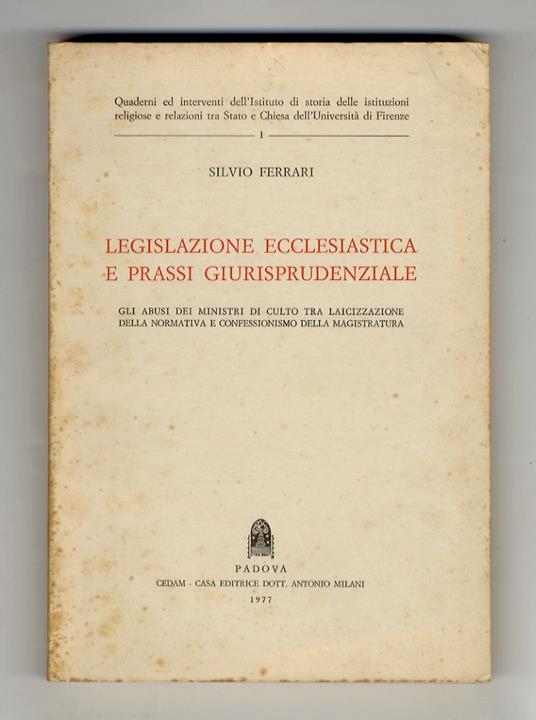 Quaderni ed interventi dell'Istituto di storia delle istituzioni religiose e relazioni tra Stato e Chiesa dell'Università di Firenze

1

SILVIO FERRARI

LEGISLAZIONE ECCLESIASTICA E PRASSI GIURISPRUDENZIALE

GLI ABUSI DEI MINISTRI DI CULTO TRA LAICIZZAZIONE DELLA NORMATIVA E CONFESSIONISMO DELLA MAGISTRATURA

PADOVA
CEDAM - CASA EDITRICE DOTT. ANTONIO MILANI
1977